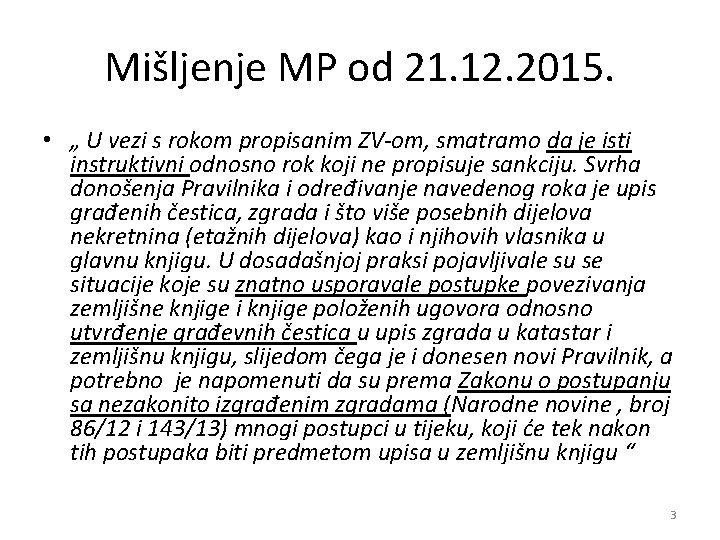 Mišljenje MP od 21.12.2015.

• „ U vezi s rokom propisanim ZV-om, smatramo da je isti instruktivni odnosno rok koji ne propisuje sankciju. Svrha donošenja Pravilnika i određivanje navedenog roka je upis građenih čestica, zgrada i što više posebnih dijelova nekretnina (etažnih dijelova) kao i njihovih vlasnika u glavnu knjigu. U dosadašnjoj praksi pojavljivale su se situacije koje su znatno usporavale postupke povezivanja zemljišne knjige i knjige položenih ugovora odnosno utvrđenje građevnih čestica u upis zgrada u katastar i zemljišnu knjigu, slijedom čega je i donesen novi Pravilnik, a potrebno je napomenuti da su prema Zakonu o postupanju sa nezakonito izgrađenim zgradama (Narodne novine , broj 86/12 i 143/13) mnogi postupci u tijeku, koji će tek nakon tih postupaka biti predmetom upisa u zemljišnu knjigu “

3